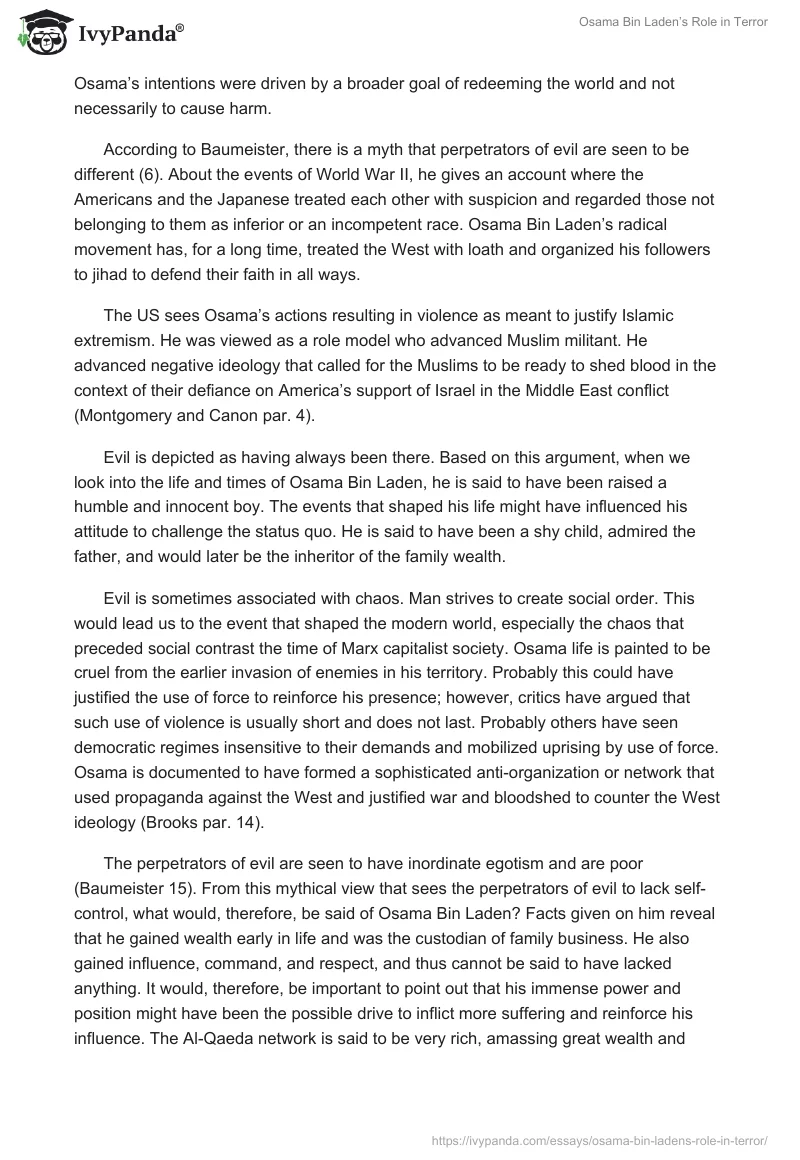 IvyPanda®

Osama Bin Laden's Role in Terror

Osama's intentions were driven by a broader goal of redeeming the world and not necessarily to cause harm.

According to Baumeister, there is a myth that perpetrators of evil are seen to be different (6). About the events of World War II, he gives an account where the Americans and the Japanese treated each other with suspicion and regarded those not belonging to them as inferior or an incompetent race. Osama Bin Laden's radical movement has, for a long time, treated the West with loath and organized his followers to jihad to defend their faith in all ways.

The US sees Osama's actions resulting in violence as meant to justify Islamic extremism. He was viewed as a role model who advanced Muslim militant. He advanced negative ideology that called for the Muslims to be ready to shed blood in the context of their defiance on America's support of Israel in the Middle East conflict (Montgomery and Canon par. 4).

Evil is depicted as having always been there. Based on this argument, when we look into the life and times of Osama Bin Laden, he is said to have been raised a humble and innocent boy. The events that shaped his life might have influenced his attitude to challenge the status quo. He is said to have been a shy child, admired the father, and would later be the inheritor of the family wealth.

Evil is sometimes associated with chaos. Man strives to create social order. This would lead us to the event that shaped the modern world, especially the chaos that preceded social contrast the time of Marx capitalist society. Osama life is painted to be cruel from the earlier invasion of enemies in his territory. Probably this could have justified the use of force to reinforce his presence; however, critics have argued that such use of violence is usually short and does not last. Probably others have seen democratic regimes insensitive to their demands and mobilized uprising by use of force. Osama is documented to have formed a sophisticated anti-organization or network that used propaganda against the West and justified war and bloodshed to counter the West ideology (Brooks par. 14).

The perpetrators of evil are seen to have inordinate egotism and are poor (Baumeister 15). From this mythical view that sees the perpetrators of evil to lack self-control, what would, therefore, be said of Osama Bin Laden? Facts given on him reveal that he gained wealth early in life and was the custodian of family business. He also gained influence, command, and respect, and thus cannot be said to have lacked anything. It would, therefore, be important to point out that his immense power and position might have been the possible drive to inflict more suffering and reinforce his influence. The Al-Qaeda network is said to be very rich, amassing great wealth and

https://ivypanda.com/essays/osama-bin-ladens-role-in-terror/